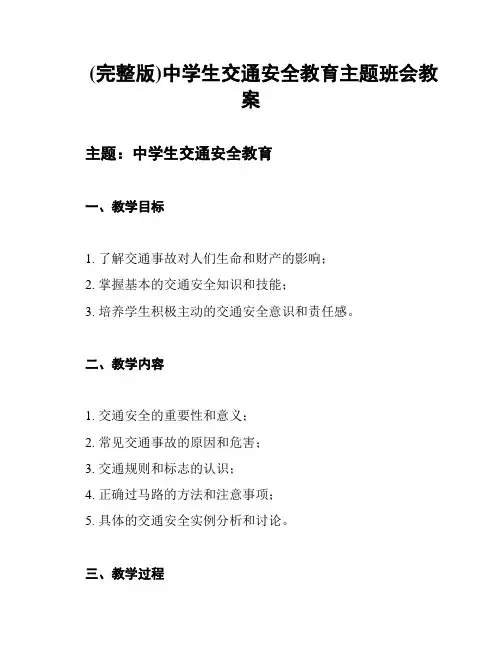 (完整版)中学生交通安全教育主题班会教案

主题：中学生交通安全教育

一、教学目标

1. 了解交通事故对人们生命和财产的影响；
2. 掌握基本的交通安全知识和技能；
3. 培养学生积极主动的交通安全意识和责任感。

二、教学内容

1. 交通安全的重要性和意义；
2. 常见交通事故的原因和危害；
3. 交通规则和标志的认识；
4. 正确过马路的方法和注意事项；
5. 具体的交通安全实例分析和讨论。

三、教学过程